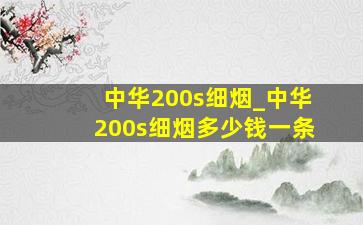 中华200s细烟_中华200s细烟多少钱一条